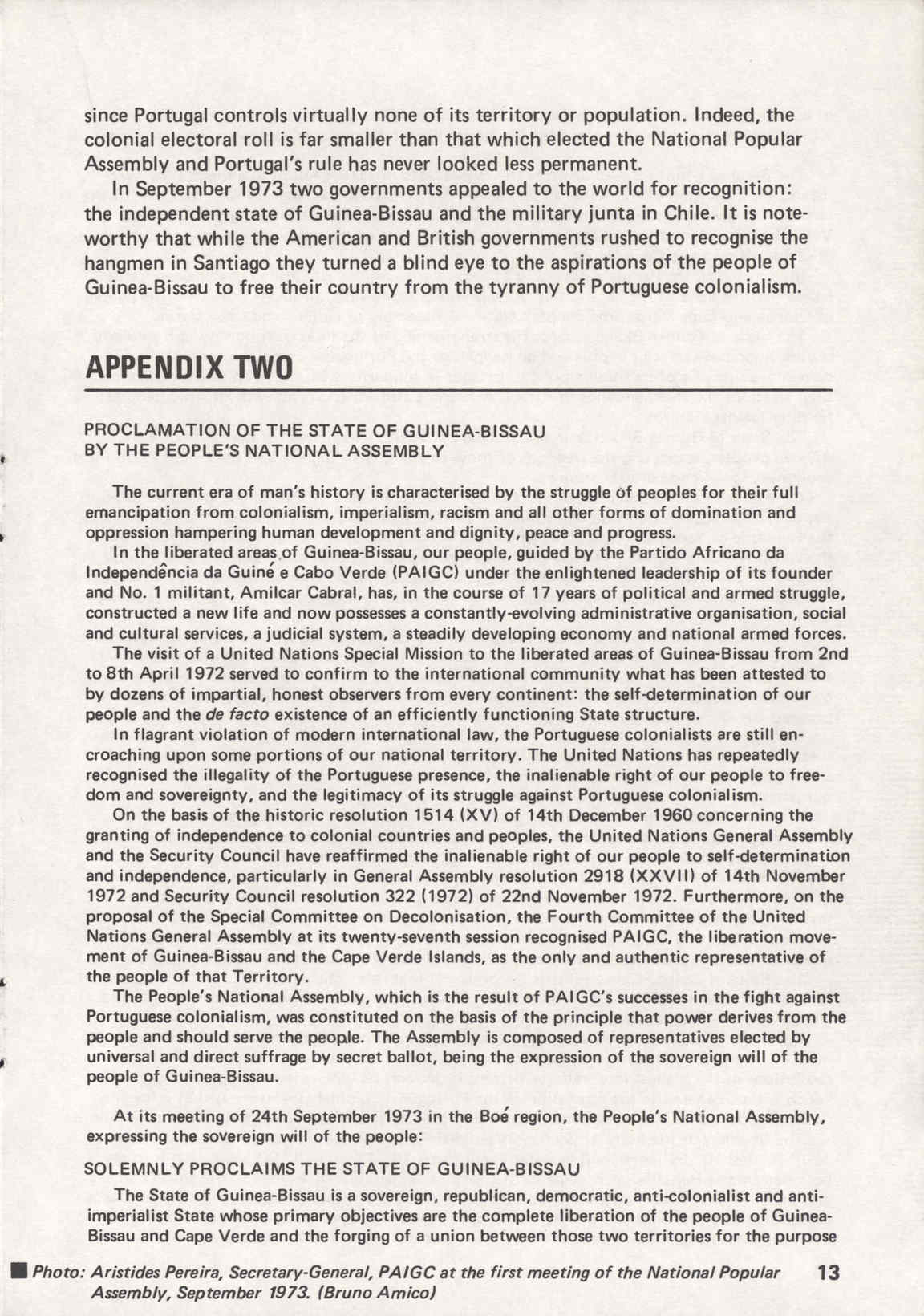 since Portugal controls virtually none of its territory or population. Indeed, the colonial electoral roll is far smaller than that which elected the National Popular Assembly and Portugal's rule has never looked less permanent.

In September 1973 two governments appealed to the world for recognition: the independent state of Guinea-Bissau and the military junta in Chile. It is noteworthy that while the American and British governments rushed to recognise the hangmen in Santiago they turned a blind eye to the aspirations of the people of Guinea-Bissau to free their country from the tyranny of Portuguese colonialism.

APPENDIX TWO

PROCLAMATION OF THE STATE OF GUINEA-BISSAU
BY THE PEOPLE'S NATIONAL ASSEMBLY

The current era of man's history is characterised by the struggle of peoples for their full emancipation from colonialism, imperialism, racism and all other forms of domination and oppression hampering human development and dignity, peace and progress.

In the liberated areas of Guinea-Bissau, our people, guided by the Partido Africano da Independência da Guiné e Cabo Verde (PAIGC) under the enlightened leadership of its founder and No. 1 militant, Amilcar Cabral, has, in the course of 17 years of political and armed struggle, constructed a new life and now possesses a constantly-evolving administrative organisation, social and cultural services, a judicial system, a steadily developing economy and national armed forces.

The visit of a United Nations Special Mission to the liberated areas of Guinea-Bissau from 2nd to 8th April 1972 served to confirm to the international community what has been attested to by dozens of impartial, honest observers from every continent: the self-determination of our people and the de facto existence of an efficiently functioning State structure.

In flagrant violation of modern international law, the Portuguese colonialists are still encroaching upon some portions of our national territory. The United Nations has repeatedly recognised the illegality of the Portuguese presence, the inalienable right of our people to freedom and sovereignty, and the legitimacy of its struggle against Portuguese colonialism.

On the basis of the historic resolution 1514 (XV) of 14th December 1960 concerning the granting of independence to colonial countries and peoples, the United Nations General Assembly and the Security Council have reaffirmed the inalienable right of our people to self-determination and independence, particularly in General Assembly resolution 2918 (XXVII) of 14th November 1972 and Security Council resolution 322 (1972) of 22nd November 1972. Furthermore, on the proposal of the Special Committee on Decolonisation, the Fourth Committee of the United Nations General Assembly at its twenty-seventh session recognised PAIGC, the liberation movement of Guinea-Bissau and the Cape Verde Islands, as the only and authentic representative of the people of that Territory.

The People's National Assembly, which is the result of PAIGC's successes in the fight against Portuguese colonialism, was constituted on the basis of the principle that power derives from the people and should serve the people. The Assembly is composed of representatives elected by universal and direct suffrage by secret ballot, being the expression of the sovereign will of the people of Guinea-Bissau.

At its meeting of 24th September 1973 in the Boé region, the People's National Assembly, expressing the sovereign will of the people:

SOLEMNLY PROCLAIMS THE STATE OF GUINEA-BISSAU

The State of Guinea-Bissau is a sovereign, republican, democratic, anti-colonialist and anti-imperialist State whose primary objectives are the complete liberation of the people of Guinea-Bissau and Cape Verde and the forging of a union between those two territories for the purpose

Photo: Aristides Pereira, Secretary-General, PAIGC at the first meeting of the National Popular Assembly, September 1973. (Bruno Amico)

13